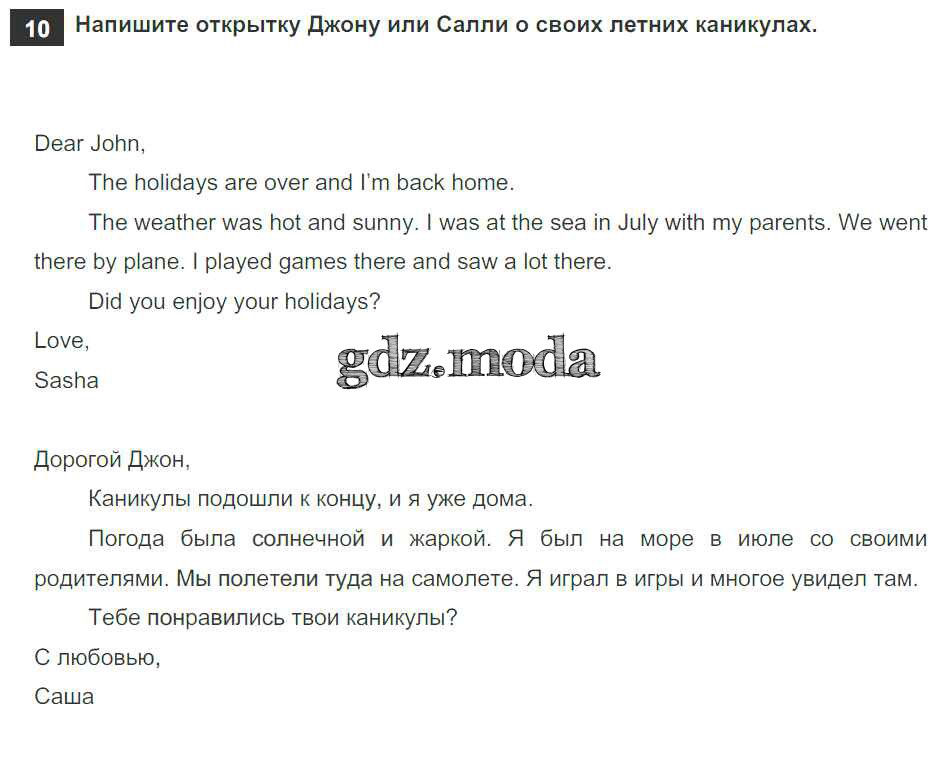 10 Напишите открытку Джону или Салли о своих летних каникулах.

Dear John,

The holidays are over and I'm back home.

The weather was hot and sunny. I was at the sea in July with my parents. We went there by plane. I played games there and saw a lot there.

Did you enjoy your holidays?

Love,
Sasha

Дорогой Джон,

Каникулы подошли к концу, и я уже дома.

Погода была солнечной и жаркой. Я был на море в июле со своими родителями. Мы полетели туда на самолете. Я играл в игры и многое увидел там.

Тебе понравились твои каникулы?

С любовью,
Саша

gdz.moda